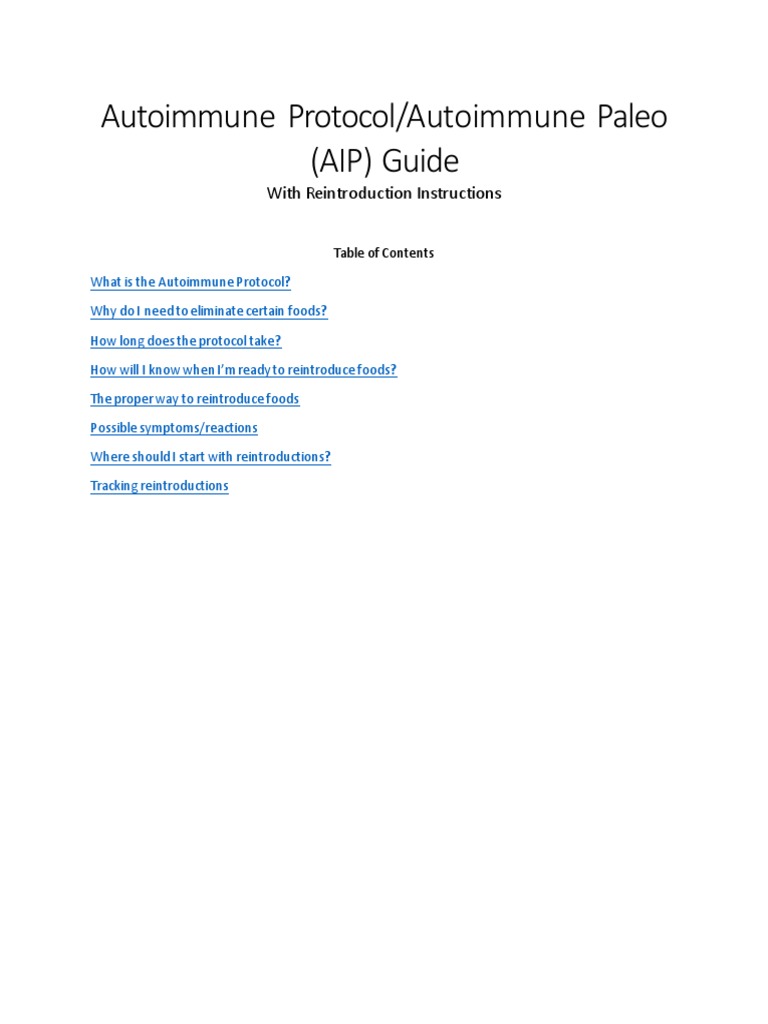 Autoimmune Protocol/Autoimmune Paleo (AIP) Guide

With Reintroduction Instructions

Table of Contents

What is the Autoimmune Protocol?

Why do I need to eliminate certain foods?

How long does the protocol take?

How will I know when I'm ready to reintroduce foods?

The proper way to reintroduce foods

Possible symptoms/reactions

Where should I start with reintroductions?

Tracking reintroductions